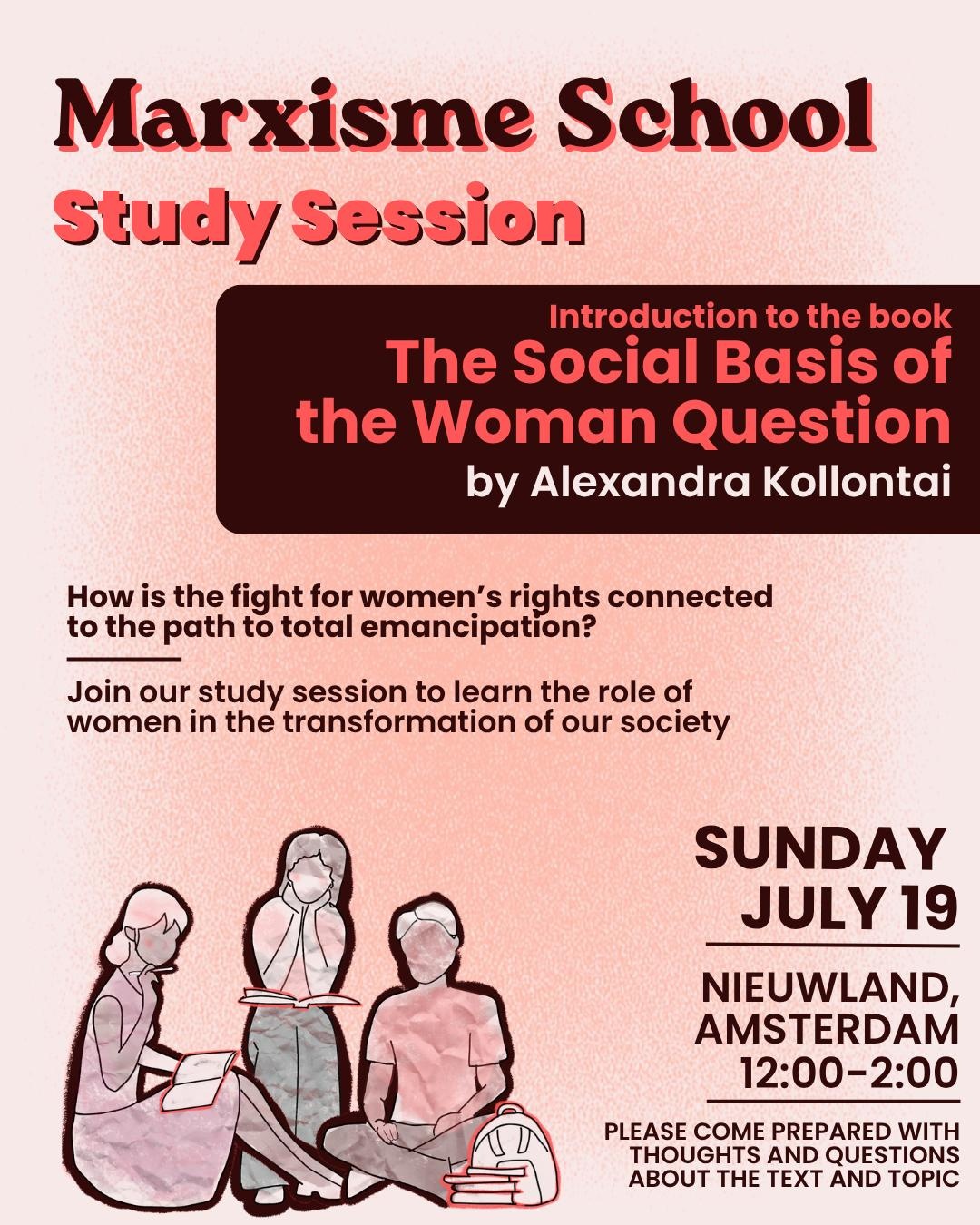 Marxisme School
Study Session

Introduction to the book
The Social Basis of the Woman Question
by Alexandra Kollontai

How is the fight for women's rights connected to the path to total emancipation?

Join our study session to learn the role of women in the transformation of our society

SUNDAY
JULY 19

NIEUWLAND,
AMSTERDAM
12:00-2:00

PLEASE COME PREPARED WITH THOUGHTS AND QUESTIONS ABOUT THE TEXT AND TOPIC